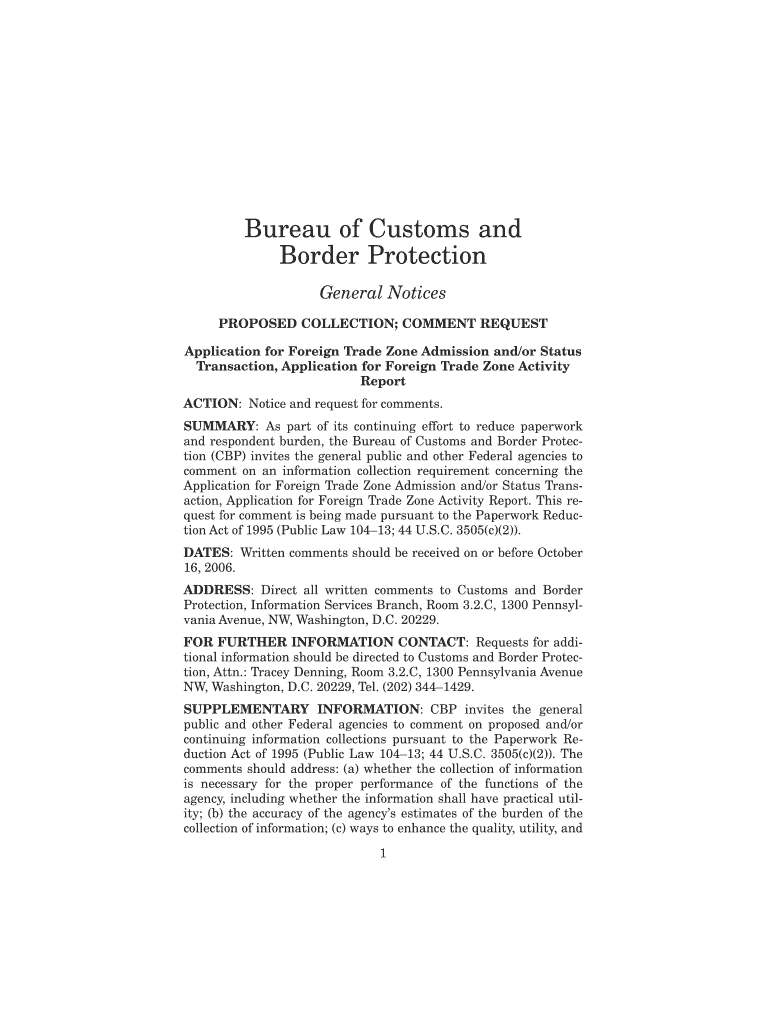 Bureau of Customs and Border Protection

General Notices

PROPOSED COLLECTION; COMMENT REQUEST

Application for Foreign Trade Zone Admission and/or Status Transaction, Application for Foreign Trade Zone Activity Report

ACTION: Notice and request for comments.

SUMMARY: As part of its continuing effort to reduce paperwork and respondent burden, the Bureau of Customs and Border Protection (CBP) invites the general public and other Federal agencies to comment on an information collection requirement concerning the Application for Foreign Trade Zone Admission and/or Status Transaction, Application for Foreign Trade Zone Activity Report. This request for comment is being made pursuant to the Paperwork Reduction Act of 1995 (Public Law 104–13; 44 U.S.C. 3505(c)(2)).

DATES: Written comments should be received on or before October 16, 2006.

ADDRESS: Direct all written comments to Customs and Border Protection, Information Services Branch, Room 3.2.C, 1300 Pennsylvania Avenue, NW, Washington, D.C. 20229.

FOR FURTHER INFORMATION CONTACT: Requests for additional information should be directed to Customs and Border Protection, Attn.: Tracey Denning, Room 3.2.C, 1300 Pennsylvania Avenue NW, Washington, D.C. 20229, Tel. (202) 344–1429.

SUPPLEMENTARY INFORMATION: CBP invites the general public and other Federal agencies to comment on proposed and/or continuing information collections pursuant to the Paperwork Reduction Act of 1995 (Public Law 104–13; 44 U.S.C. 3505(c)(2)). The comments should address: (a) whether the collection of information is necessary for the proper performance of the functions of the agency, including whether the information shall have practical utility; (b) the accuracy of the agency's estimates of the burden of the collection of information; (c) ways to enhance the quality, utility, and

1